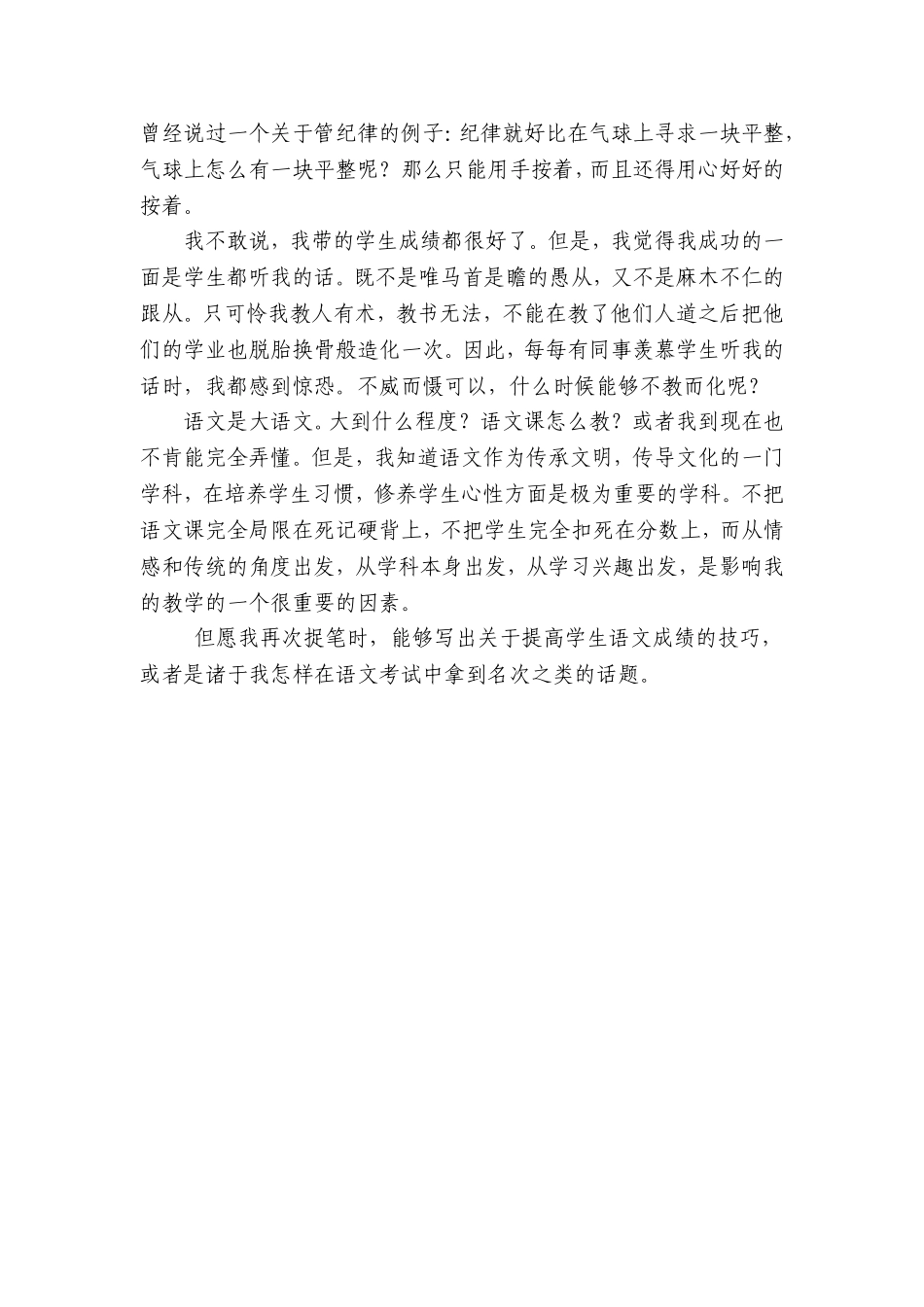 曾经说过一个关于管纪律的例子：纪律就好比在气球上寻求一块平整，气球上怎么有一块平整呢？那么只能用手按着，而且还得用心好好的按着。

我不敢说，我带的学生成绩都很好了。但是，我觉得我成功的一面是学生都听我的话。既不是唯马首是瞻的愚从，又不是麻木不仁的跟从。只可怜我教人有术，教书无法，不能在教了他们人道之后把他们的学业也脱胎换骨般造化一次。因此，每每有同事羡慕学生听我的话时，我都感到惊恐。不威而慑可以，什么时候能够不教而化呢？

语文是大语文。大到什么程度？语文课怎么教？或者我到现在也不肯能完全弄懂。但是，我知道语文作为传承文明，传导文化的一门学科，在培养学生习惯，修养学生心性方面是极为重要的学科。不把语文课完全局限在死记硬背上，不把学生完全扣死在分数上，而从情感和传统的角度出发，从学科本身出发，从学习兴趣出发，是影响我的教学的一个很重要的因素。

但愿我再次捉笔时，能够写出关于提高学生语文成绩的技巧，或者是诸于我怎样在语文考试中拿到名次之类的话题。